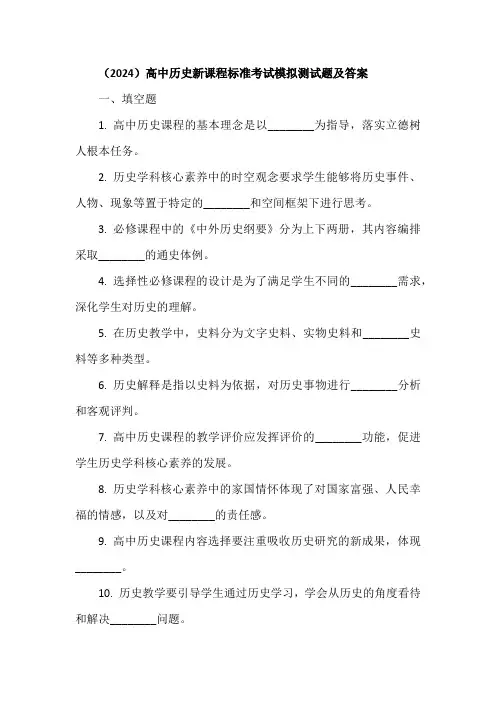 （2024）高中历史新课程标准考试模拟测试题及答案

一、填空题

1. 高中历史课程的基本理念是以________为指导，落实立德树人根本任务。

2. 历史学科核心素养中的时空观念要求学生能够将历史事件、人物、现象等置于特定的________和空间框架下进行思考。

3. 必修课程中的《中外历史纲要》分为上下两册，其内容编排采取________的通史体例。

4. 选择性必修课程的设计是为了满足学生不同的________需求，深化学生对历史的理解。

5. 在历史教学中，史料分为文字史料、实物史料和________史料等多种类型。

6. 历史解释是指以史料为依据，对历史事物进行________分析和客观评判。

7. 高中历史课程的教学评价应发挥评价的________功能，促进学生历史学科核心素养的发展。

8. 历史学科核心素养中的家国情怀体现了对国家富强、人民幸福的情感，以及对________的责任感。

9. 高中历史课程内容选择要注重吸收历史研究的新成果，体现________。

10. 历史教学要引导学生通过历史学习，学会从历史的角度看待和解决________问题。